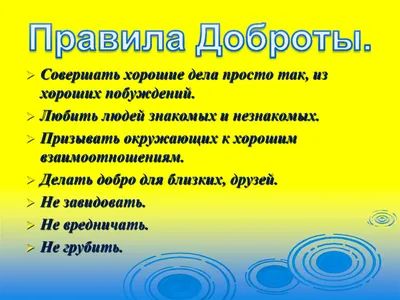 Правила Доброты.

➢ Совершать хорошие дела просто так, из хороших побуждений.

➢ Любить людей знакомых и незнакомых.

➢ Призывать окружающих к хорошим взаимоотношениям.

➢ Делать добро для близких, друзей.

➢ Не завидовать.

➢ Не вредничать.

➢ Не грубить.